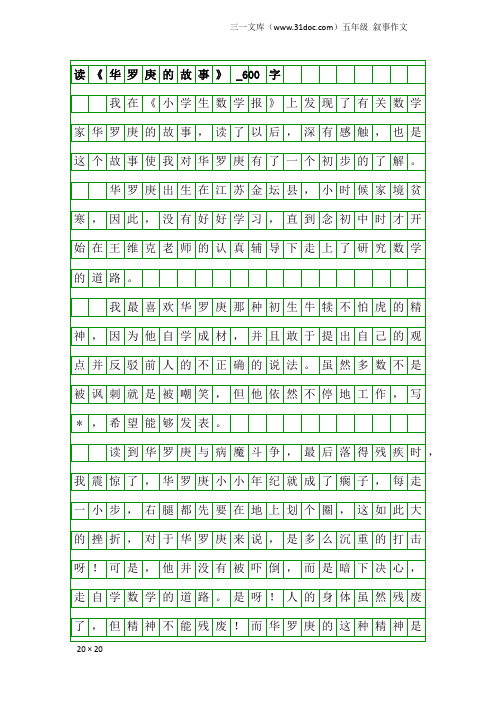 三一文库（www.31doc.com）五年级 叙事作文

读《华罗庚的故事》_600字

我在《小学生数学报》上发现了有关数学家华罗庚的故事，读了以后，深有感触，也是这个故事使我对华罗庚有了一个初步的了解。

华罗庚出生在江苏金坛县，小时候家境贫寒，因此，没有好好学习，直到念初中时才开始在王维克老师的认真辅导下走上了研究数学的道路。

我最喜欢华罗庚那种初生牛犊不怕虎的精神，因为他自学成材，并且敢于提出自己的观点并反驳前人的不正确的说法。虽然多数不是被讽刺就是被嘲笑，但他依然不停地工作，写*，希望能够发表。

读到华罗庚与病魔斗争，最后落得残疾时，我震惊了，华罗庚小小年纪就成了瘸子，每走一小步，右腿都先要在地上划个圈，这如此大的挫折，对于华罗庚来说，是多么沉重的打击呀！可是，他并没有被吓倒，而是暗下决心，走自学数学的道路。是呀！人的身体虽然残废了，但精神不能残废！而华罗庚的这种精神是

20×20